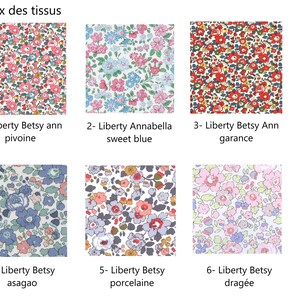 x des tissus

berty Betsy ann pivoine

2- Liberty Annabella sweet blue

3- Liberty Betsy Ann garance

Liberty Betsy asagao

5- Liberty Betsy porcelaine

6- Liberty Betsy dragée